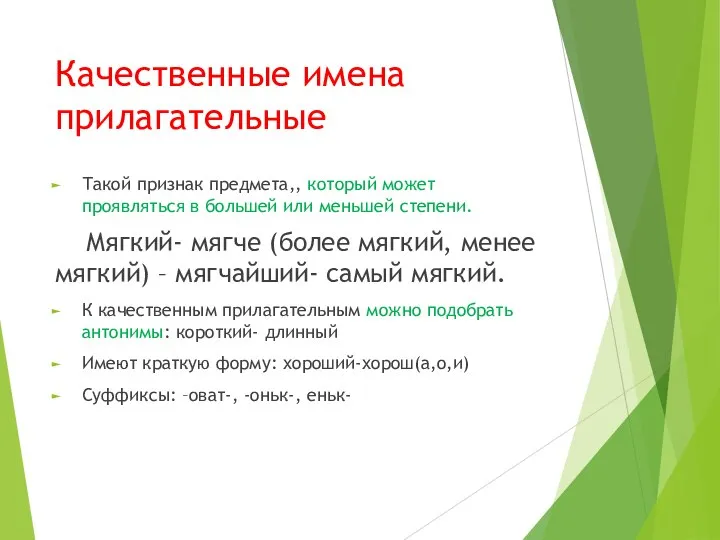 Качественные имена прилагательные

► Такой признак предмета,, который может проявляться в большей или меньшей степени.

Мягкий- мягче (более мягкий, менее мягкий) – мягчайший- самый мягкий.

► К качественным прилагательным можно подобрать антонимы: короткий- длинный

► Имеют краткую форму: хороший-хорош(а,о,и)

► Суффиксы: –оват-, -оньк-, еньк-